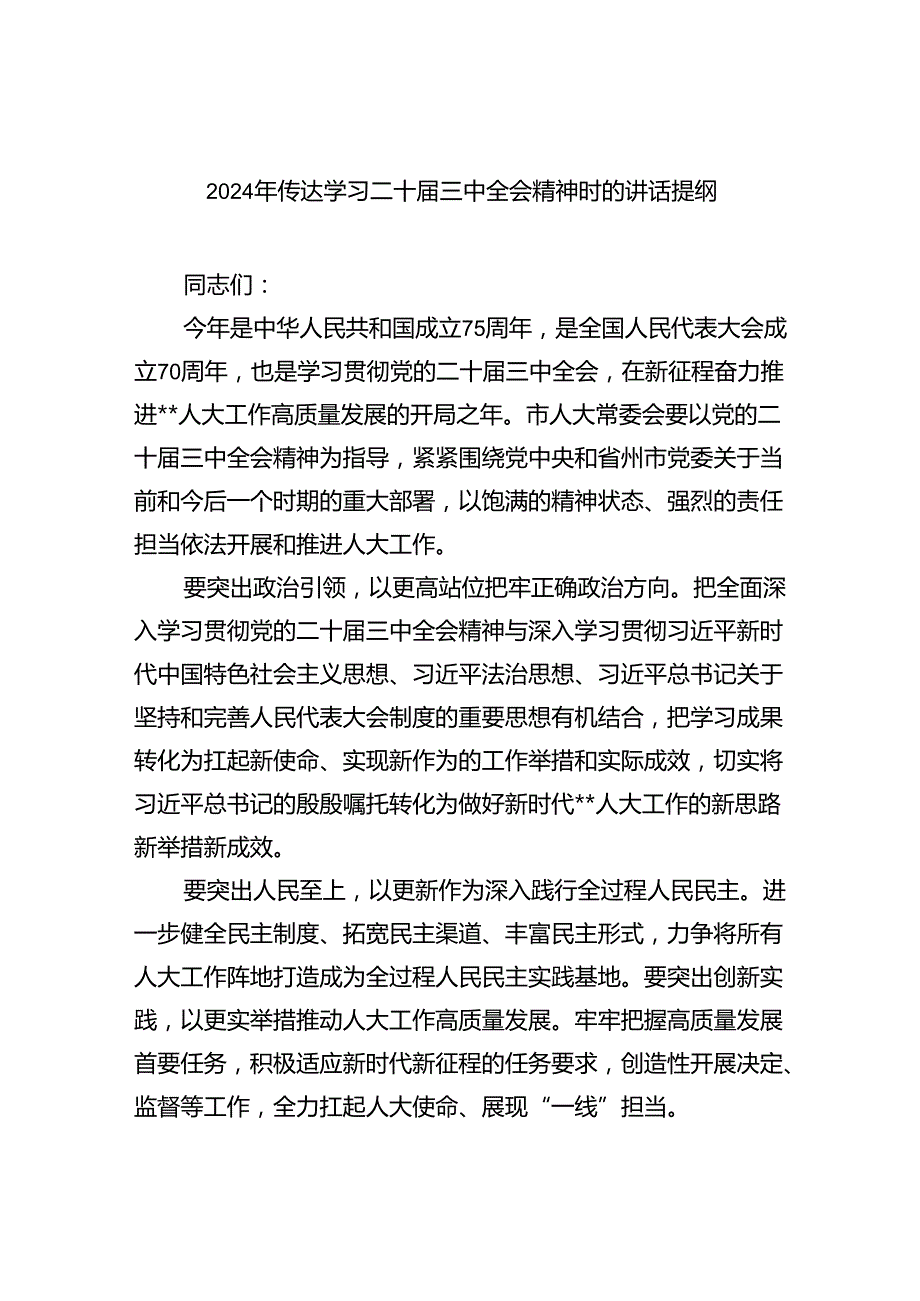 2024年传达学习二十届三中全会精神时的讲话提纲

同志们：

今年是中华人民共和国成立75周年，是全国人民代表大会成立70周年，也是学习贯彻党的二十届三中全会，在新征程奋力推进**人大工作高质量发展的开局之年。市人大常委会要以党的二十届三中全会精神为指导，紧紧围绕党中央和省州市党委关于当前和今后一个时期的重大部署，以饱满的精神状态、强烈的责任担当依法开展和推进人大工作。

要突出政治引领，以更高站位把牢正确政治方向。把全面深入学习贯彻党的二十届三中全会精神与深入学习贯彻习近平新时代中国特色社会主义思想、习近平法治思想、习近平总书记关于坚持和完善人民代表大会制度的重要思想有机结合，把学习成果转化为扛起新使命、实现新作为的工作举措和实际成效，切实将习近平总书记的殷殷嘱托转化为做好新时代**人大工作的新思路新举措新成效。

要突出人民至上，以更新作为深入践行全过程人民民主。进一步健全民主制度、拓宽民主渠道、丰富民主形式，力争将所有人大工作阵地打造成为全过程人民民主实践基地。要突出创新实践，以更实举措推动人大工作高质量发展。牢牢把握高质量发展首要任务，积极适应新时代新征程的任务要求，创造性开展决定、监督等工作，全力扛起人大使命、展现“一线”担当。